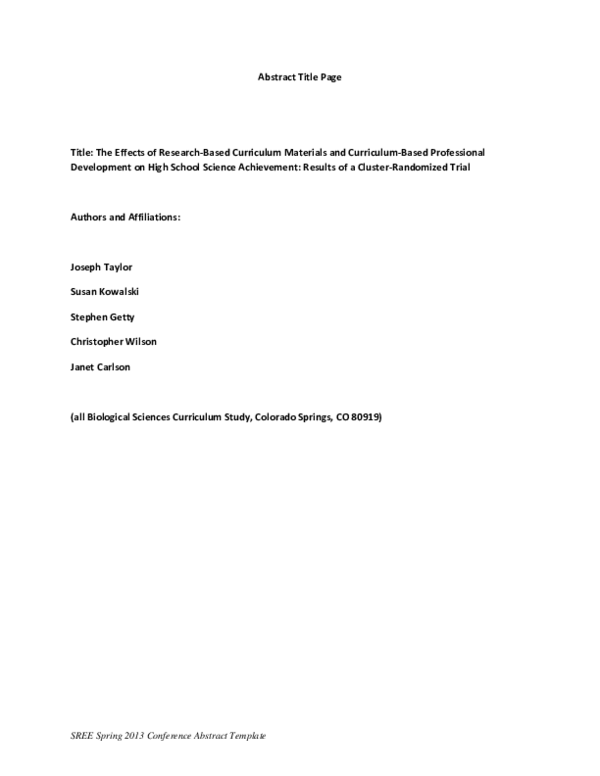 Abstract Title Page

Title: The Effects of Research-Based Curriculum Materials and Curriculum-Based Professional Development on High School Science Achievement: Results of a Cluster-Randomized Trial

Authors and Affiliations:

Joseph Taylor

Susan Kowalski

Stephen Getty

Christopher Wilson

Janet Carlson

(all Biological Sciences Curriculum Study, Colorado Springs, CO 80919)

SREE Spring 2013 Conference Abstract Template